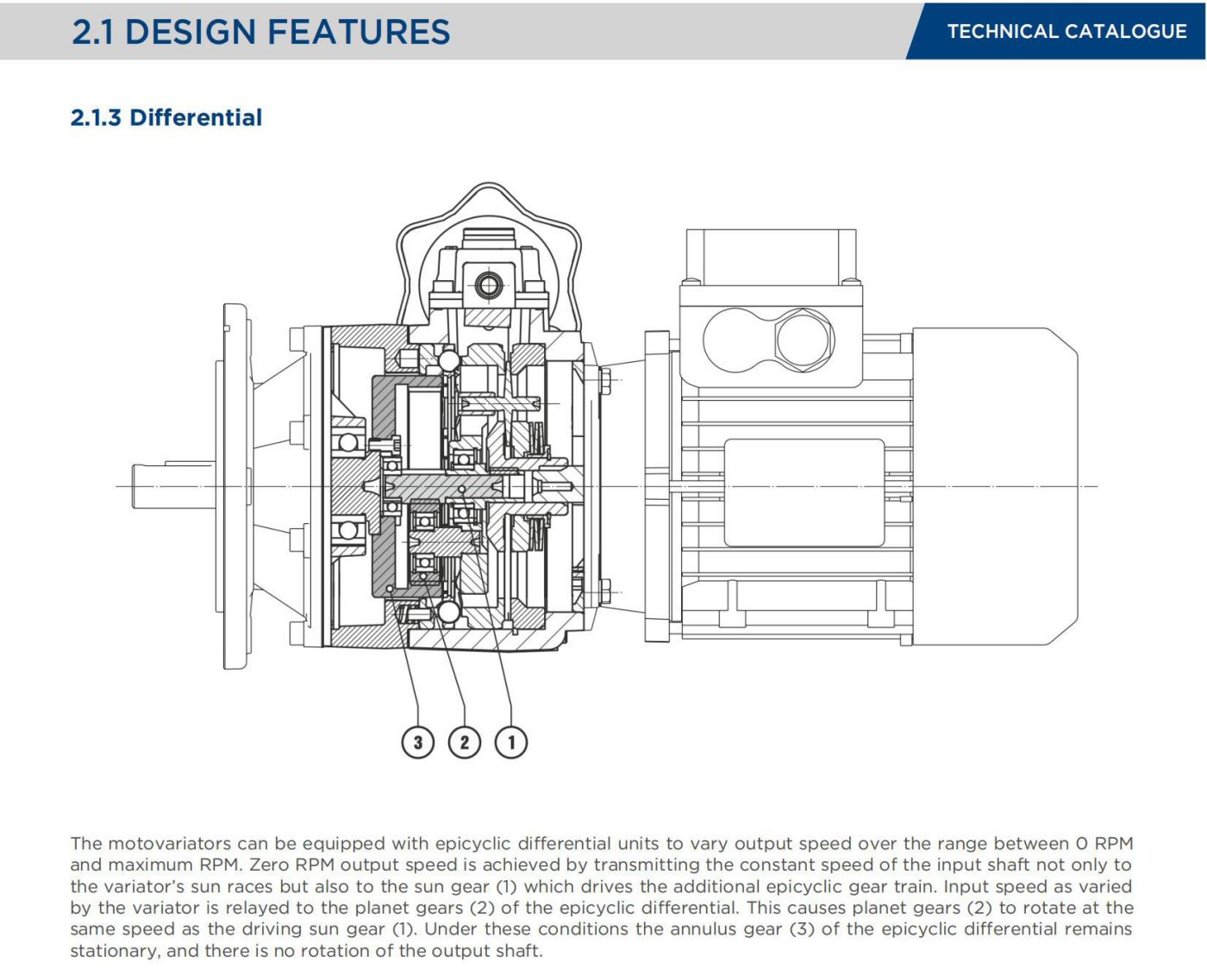 2.1 DESIGN FEATURES

TECHNICAL CATALOGUE

2.1.3 Differential

3
2
1

The motovariators can be equipped with epicyclic differential units to vary output speed over the range between 0 RPM and maximum RPM. Zero RPM output speed is achieved by transmitting the constant speed of the input shaft not only to the variator's sun races but also to the sun gear (1) which drives the additional epicyclic gear train. Input speed as varied by the variator is relayed to the planet gears (2) of the epicyclic differential. This causes planet gears (2) to rotate at the same speed as the driving sun gear (1). Under these conditions the annulus gear (3) of the epicyclic differential remains stationary, and there is no rotation of the output shaft.